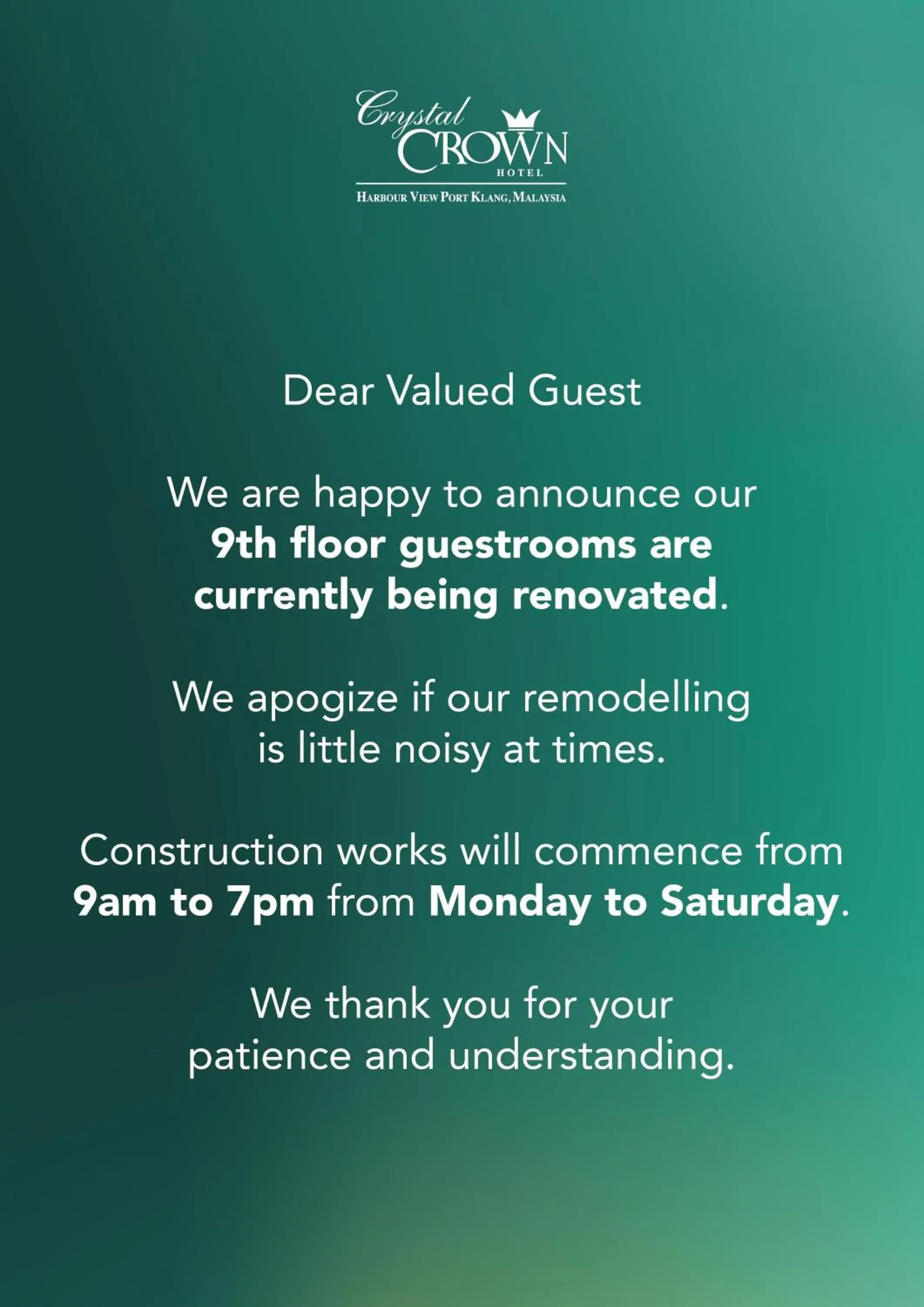 Crystal
CROWN
HOTEL
HARBOUR VIEW PORT KLANG, MALAYSIA

Dear Valued Guest

We are happy to announce our 9th floor guestrooms are currently being renovated.

We apogize if our remodelling is little noisy at times.

Construction works will commence from 9am to 7pm from Monday to Saturday.

We thank you for your patience and understanding.